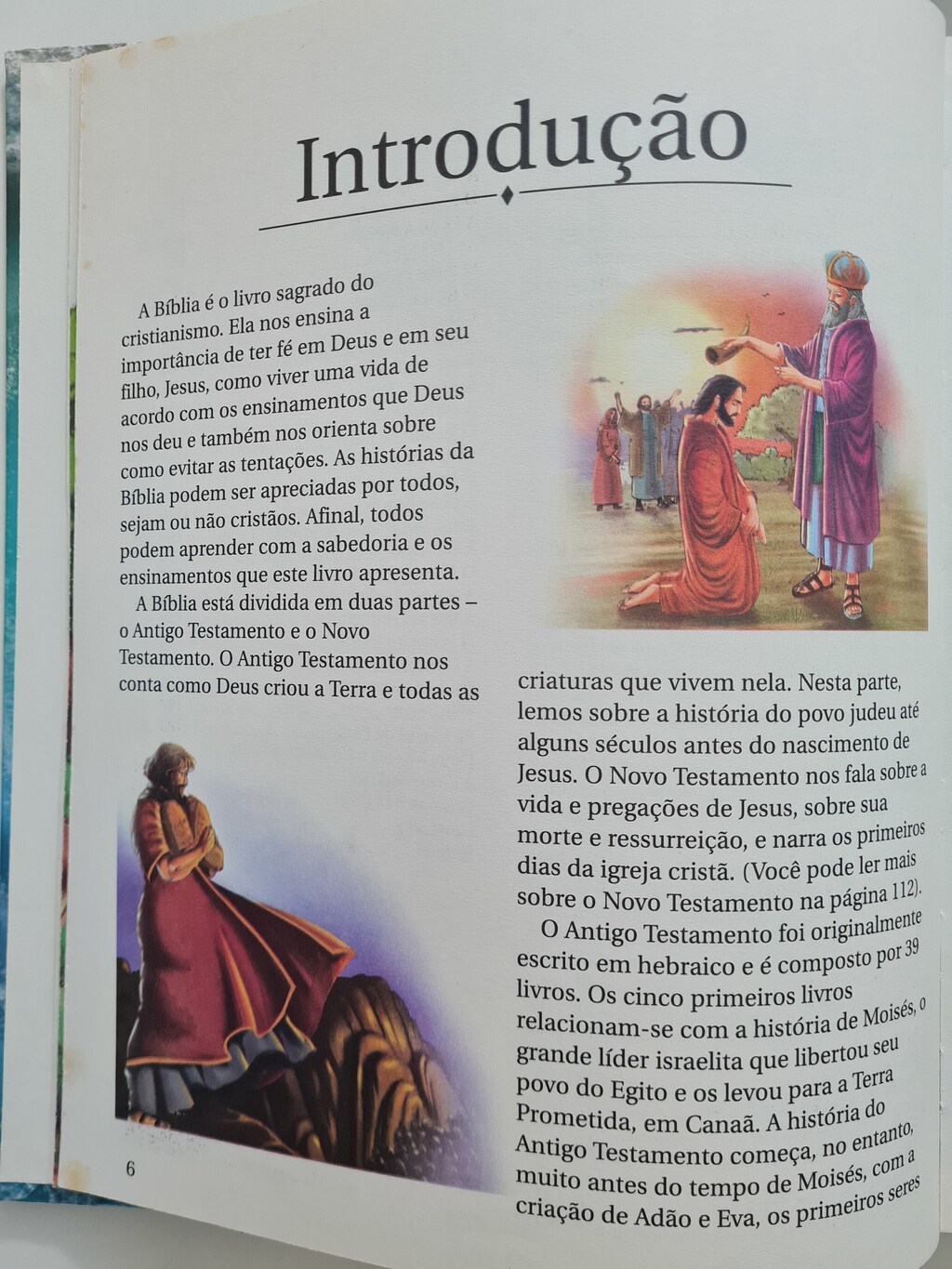 Introdução

A Bíblia é o livro sagrado do cristianismo. Ela nos ensina a importância de ter fé em Deus e em seu filho, Jesus, como viver uma vida de acordo com os ensinamentos que Deus nos deu e também nos orienta sobre como evitar as tentações. As histórias da Bíblia podem ser apreciadas por todos, sejam ou não cristãos. Afinal, todos podem aprender com a sabedoria e os ensinamentos que este livro apresenta.

A Bíblia está dividida em duas partes – o Antigo Testamento e o Novo Testamento. O Antigo Testamento nos conta como Deus criou a Terra e todas as criaturas que vivem nela. Nesta parte, lemos sobre a história do povo judeu até alguns séculos antes do nascimento de Jesus. O Novo Testamento nos fala sobre a vida e pregações de Jesus, sobre sua morte e ressurreição, e narra os primeiros dias da igreja cristã. (Você pode ler mais sobre o Novo Testamento na página 112).

O Antigo Testamento foi originalmente escrito em hebraico e é composto por 39 livros. Os cinco primeiros livros relacionam-se com a história de Moisés, o grande líder israelita que libertou seu povo do Egito e os levou para a Terra Prometida, em Canaã. A história do Antigo Testamento começa, no entanto, muito antes do tempo de Moisés, com a criação de Adão e Eva, os primeiros seres

6